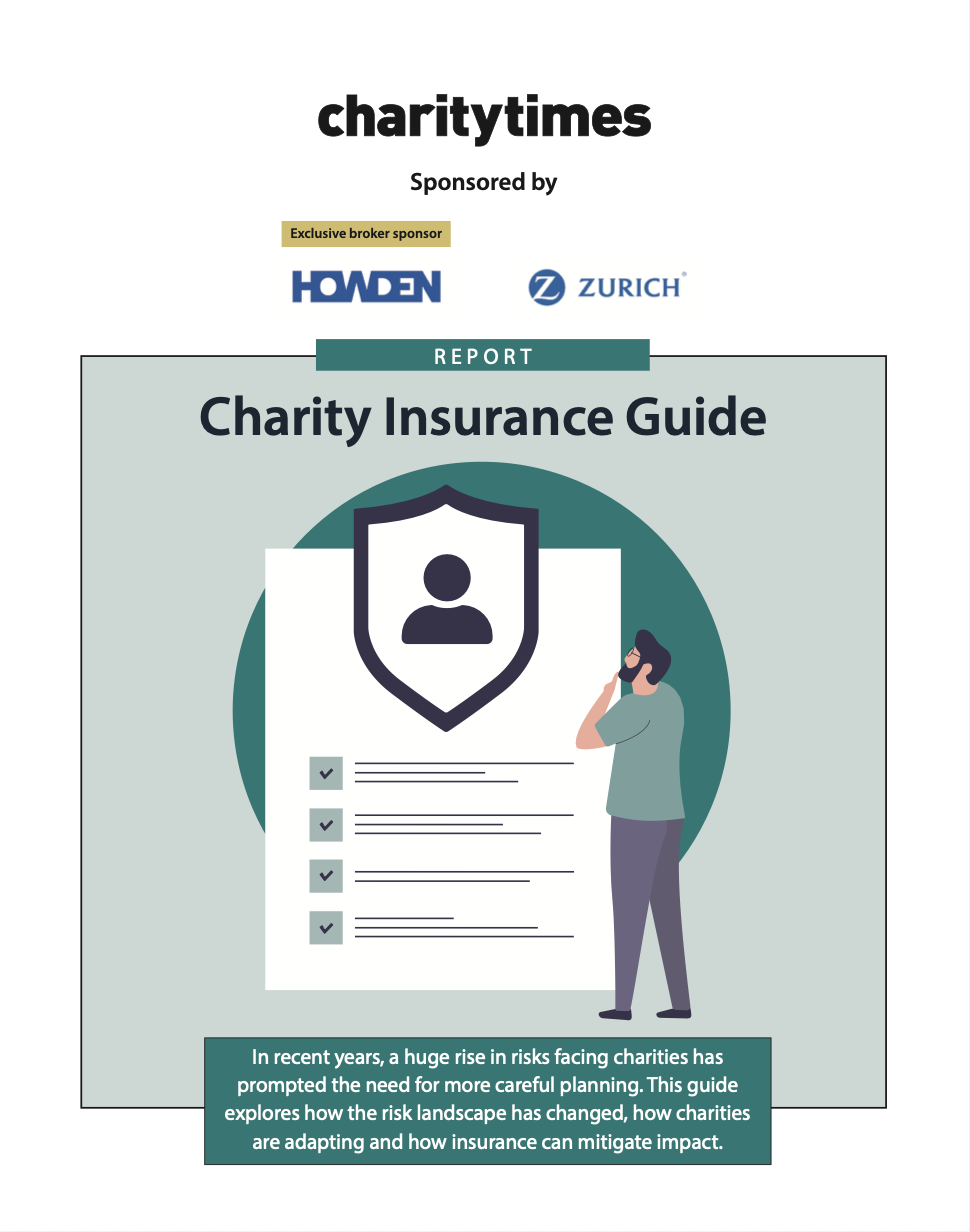 charitytimes

Sponsored by

Exclusive broker sponsor

HOWDEN

ZURICH

REPORT

Charity Insurance Guide

In recent years, a huge rise in risks facing charities has prompted the need for more careful planning. This guide explores how the risk landscape has changed, how charities are adapting and how insurance can mitigate impact.